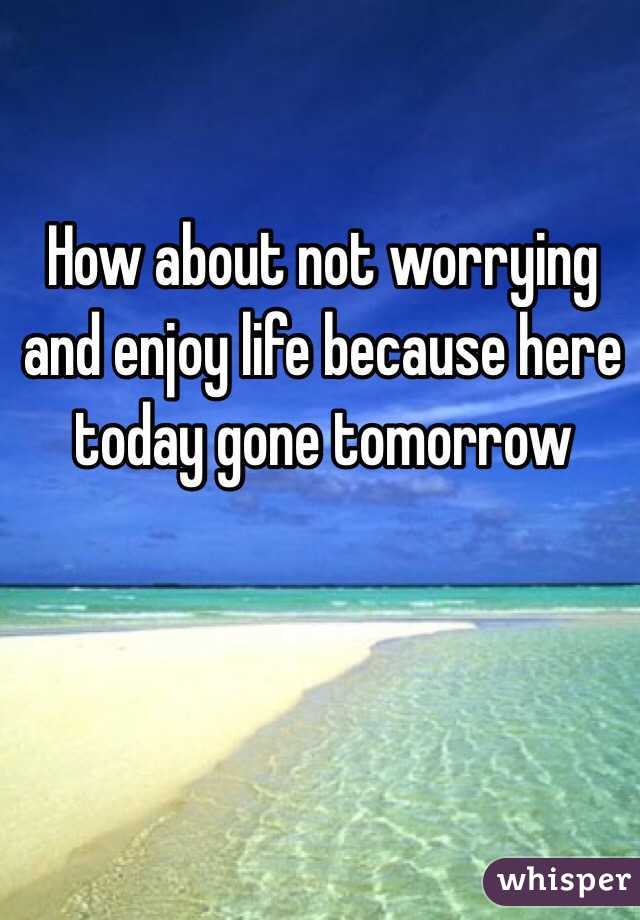 How about not worrying and enjoy life because here today gone tomorrow

whisper